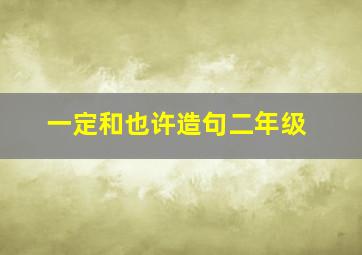 一定和也许造句二年级